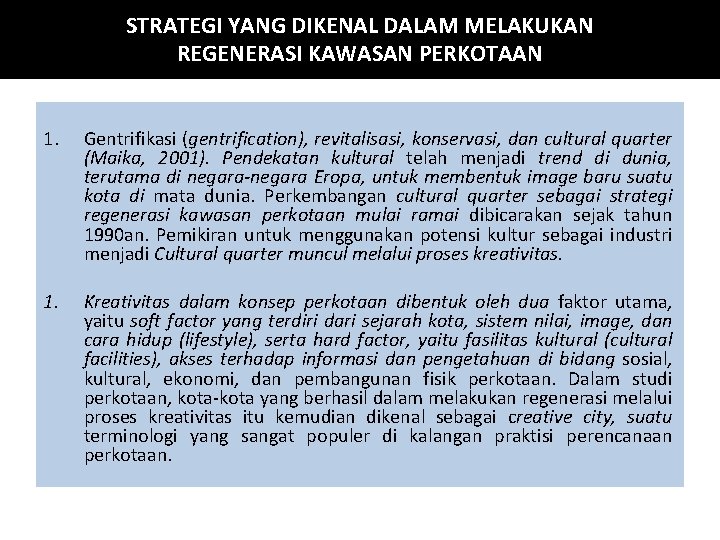 STRATEGI YANG DIKENAL DALAM MELAKUKAN REGENERASI KAWASAN PERKOTAAN

1. Gentrifikasi (gentrification), revitalisasi, konservasi, dan cultural quarter (Maika, 2001). Pendekatan kultural telah menjadi trend di dunia, terutama di negara-negara Eropa, untuk membentuk image baru suatu kota di mata dunia. Perkembangan cultural quarter sebagai strategi regenerasi kawasan perkotaan mulai ramai dibicarakan sejak tahun 1990an. Pemikiran untuk menggunakan potensi kultur sebagai industri menjadi Cultural quarter muncul melalui proses kreativitas.

1. Kreativitas dalam konsep perkotaan dibentuk oleh dua faktor utama, yaitu soft factor yang terdiri dari sejarah kota, sistem nilai, image, dan cara hidup (lifestyle), serta hard factor, yaitu fasilitas kultural (cultural facilities), akses terhadap informasi dan pengetahuan di bidang sosial, kultural, ekonomi, dan pembangunan fisik perkotaan. Dalam studi perkotaan, kota-kota yang berhasil dalam melakukan regenerasi melalui proses kreativitas itu kemudian dikenal sebagai creative city, suatu terminologi yang sangat populer di kalangan praktisi perencanaan perkotaan.